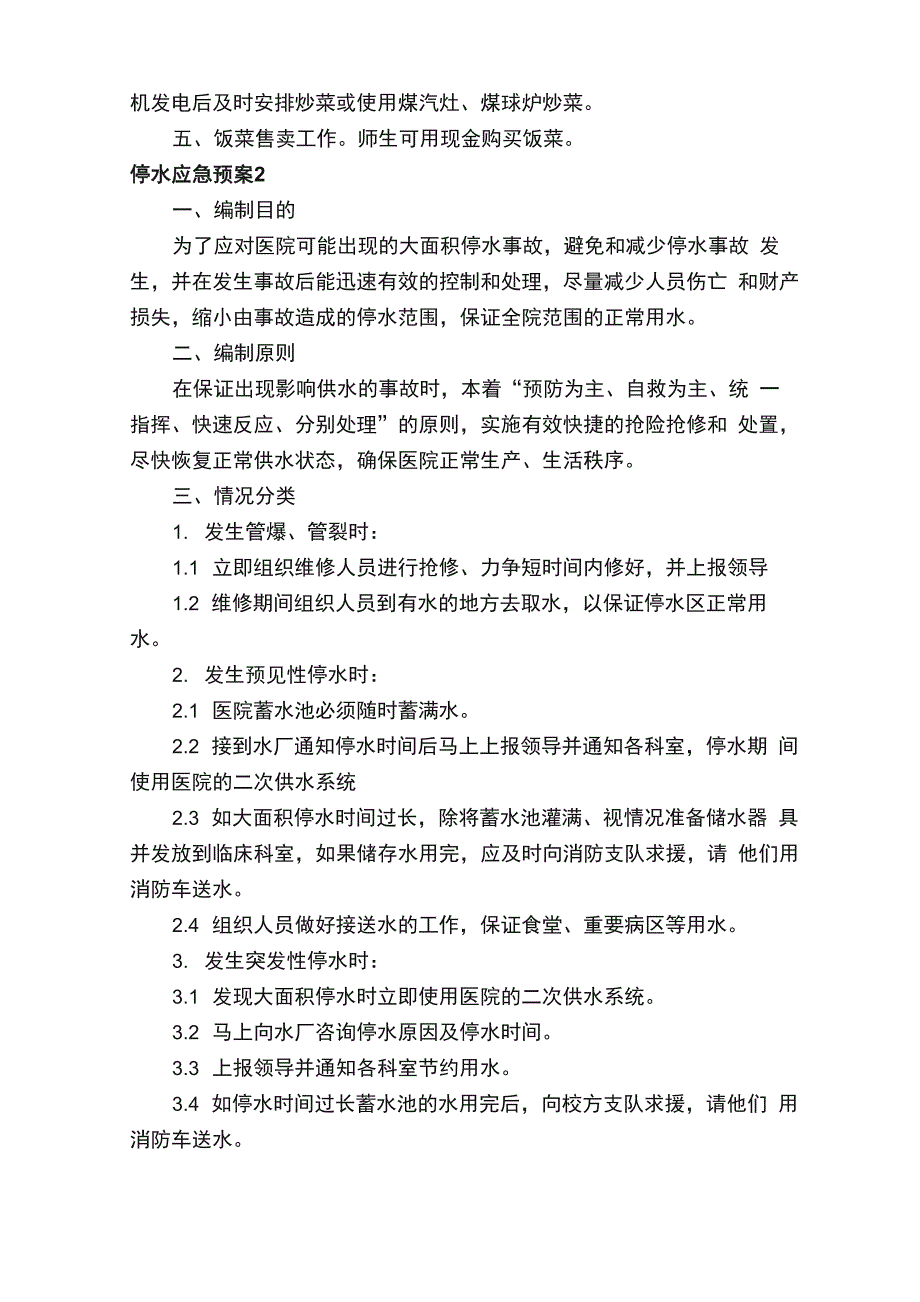 机发电后及时安排炒菜或使用煤汽灶、煤球炉炒菜。

五、饭菜售卖工作。师生可用现金购买饭菜。

停水应急预案2

一、编制目的

为了应对医院可能出现的大面积停水事故，避免和减少停水事故 发生，并在发生事故后能迅速有效的控制和处理，尽量减少人员伤亡 和财产损失，缩小由事故造成的停水范围，保证全院范围的正常用水。

二、编制原则

在保证出现影响供水的事故时，本着“预防为主、自救为主、统 一指挥、快速反应、分别处理”的原则，实施有效快捷的抢险抢修和 处置，尽快恢复正常供水状态，确保医院正常生产、生活秩序。

三、情况分类

1. 发生管爆、管裂时：

1.1 立即组织维修人员进行抢修、力争短时间内修好，并上报领导

1.2 维修期间组织人员到有水的地方去取水，以保证停水区正常用水。

2. 发生预见性停水时：

2.1 医院蓄水池必须随时蓄满水。

2.2 接到水厂通知停水时间后马上上报领导并通知各科室，停水期 间使用医院的二次供水系统

2.3 如大面积停水时间过长，除将蓄水池灌满、视情况准备储水器 具并发放到临床科室，如果储存水用完，应及时向消防支队求援，请 他们用消防车送水。

2.4 组织人员做好接送水的工作，保证食堂、重要病区等用水。

3. 发生突发性停水时：

3.1 发现大面积停水时立即使用医院的二次供水系统。

3.2 马上向水厂咨询停水原因及停水时间。

3.3 上报领导并通知各科室节约用水。

3.4 如停水时间过长蓄水池的水用完后，向校方支队求援，请他们 用消防车送水。